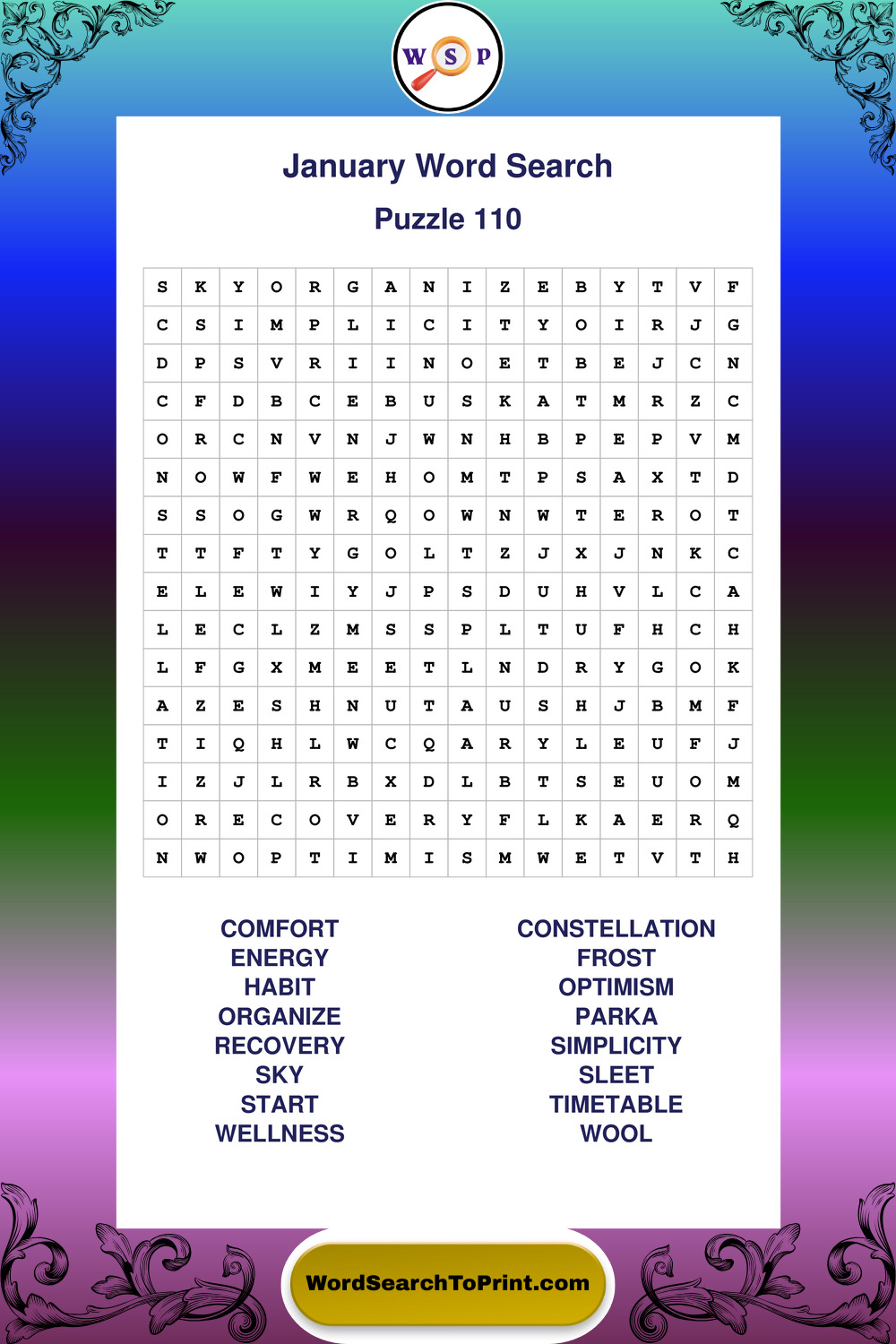 W S P

January Word Search

Puzzle 110

| S | K | Y | O | R | G | A | N | I | Z | E | B | Y | T | V | F |
|---|---|---|---|---|---|---|---|---|---|---|---|---|---|---|---|
| C | S | I | M | P | L | I | C | I | T | Y | O | I | R | J | G |
| D | P | S | V | R | I | I | N | O | E | T | B | E | J | C | N |
| C | F | D | B | C | E | B | U | S | K | A | T | M | R | Z | C |
| O | R | C | N | V | N | J | W | N | H | B | P | E | P | V | M |
| N | O | W | F | W | E | H | O | M | T | P | S | A | X | T | D |
| S | S | O | G | W | R | Q | O | W | N | W | T | E | R | O | T |
| T | T | F | T | Y | G | O | L | T | Z | J | X | J | N | K | C |
| E | L | E | W | I | Y | J | P | S | D | U | H | V | L | C | A |
| L | E | C | L | Z | M | S | S | P | L | T | U | F | H | C | H |
| L | F | G | X | M | E | E | T | L | N | D | R | Y | G | O | K |
| A | Z | E | S | H | N | U | T | A | U | S | H | J | B | M | F |
| T | I | Q | H | L | W | C | Q | A | R | Y | L | E | U | F | J |
| I | Z | J | L | R | B | X | D | L | B | T | S | E | U | O | M |
| O | R | E | C | O | V | E | R | Y | F | L | K | A | E | R | Q |
| N | W | O | P | T | I | M | I | S | M | W | E | T | V | T | H |

COMFORT
ENERGY
HABIT
ORGANIZE
RECOVERY
SKY
START
WELLNESS

CONSTELLATION
FROST
OPTIMISM
PARKA
SIMPLICITY
SLEET
TIMETABLE
WOOL

WordSearchToPrint.com